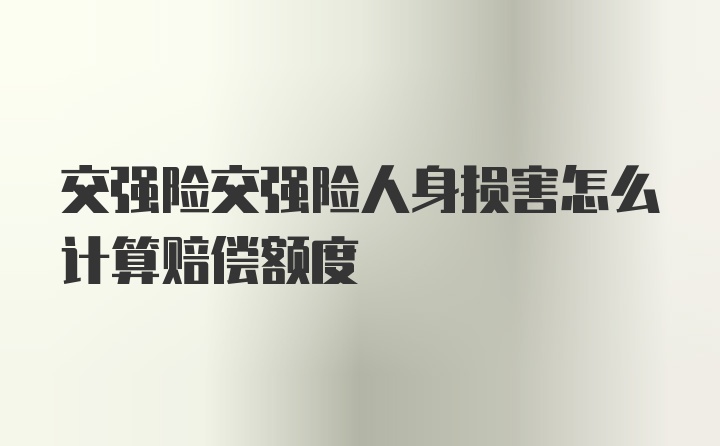 交强险交强险人身损害怎么计算赔偿额度